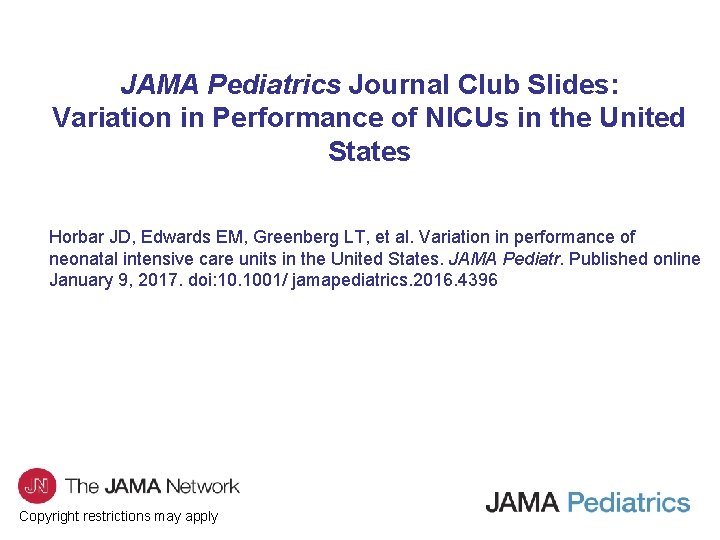 JAMA Pediatrics Journal Club Slides: Variation in Performance of NICUs in the United States

Horbar JD, Edwards EM, Greenberg LT, et al. Variation in performance of neonatal intensive care units in the United States. JAMA Pediatr. Published online January 9, 2017. doi:10.1001/ jamapediatrics.2016.4396

JN The JAMA Network

Copyright restrictions may apply

JAMA Pediatrics